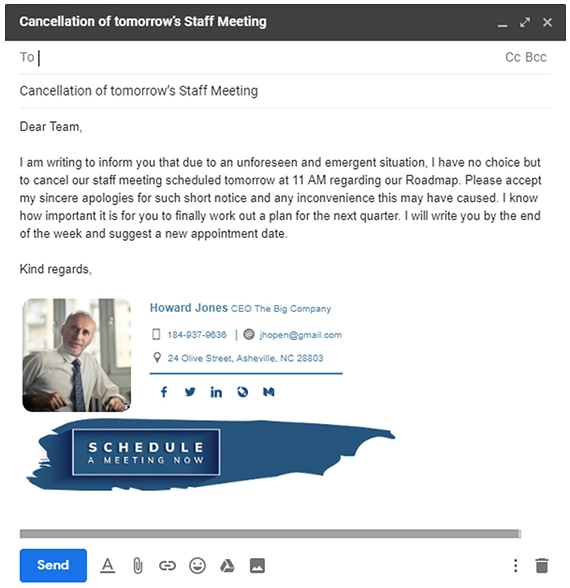 Cancellation of tomorrow's Staff Meeting

To

Cc Bcc

Cancellation of tomorrow's Staff Meeting

Dear Team,

I am writing to inform you that due to an unforeseen and emergent situation, I have no choice but to cancel our staff meeting scheduled tomorrow at 11 AM regarding our Roadmap. Please accept my sincere apologies for such short notice and any inconvenience this may have caused. I know how important it is for you to finally work out a plan for the next quarter. I will write you by the end of the week and suggest a new appointment date.

Kind regards,

Howard Jones CEO The Big Company

184-937-9636 | jhopen@gmail.com

24 Olive Street, Asheville, NC 28803

SCHEDULE
A MEETING NOW

Send